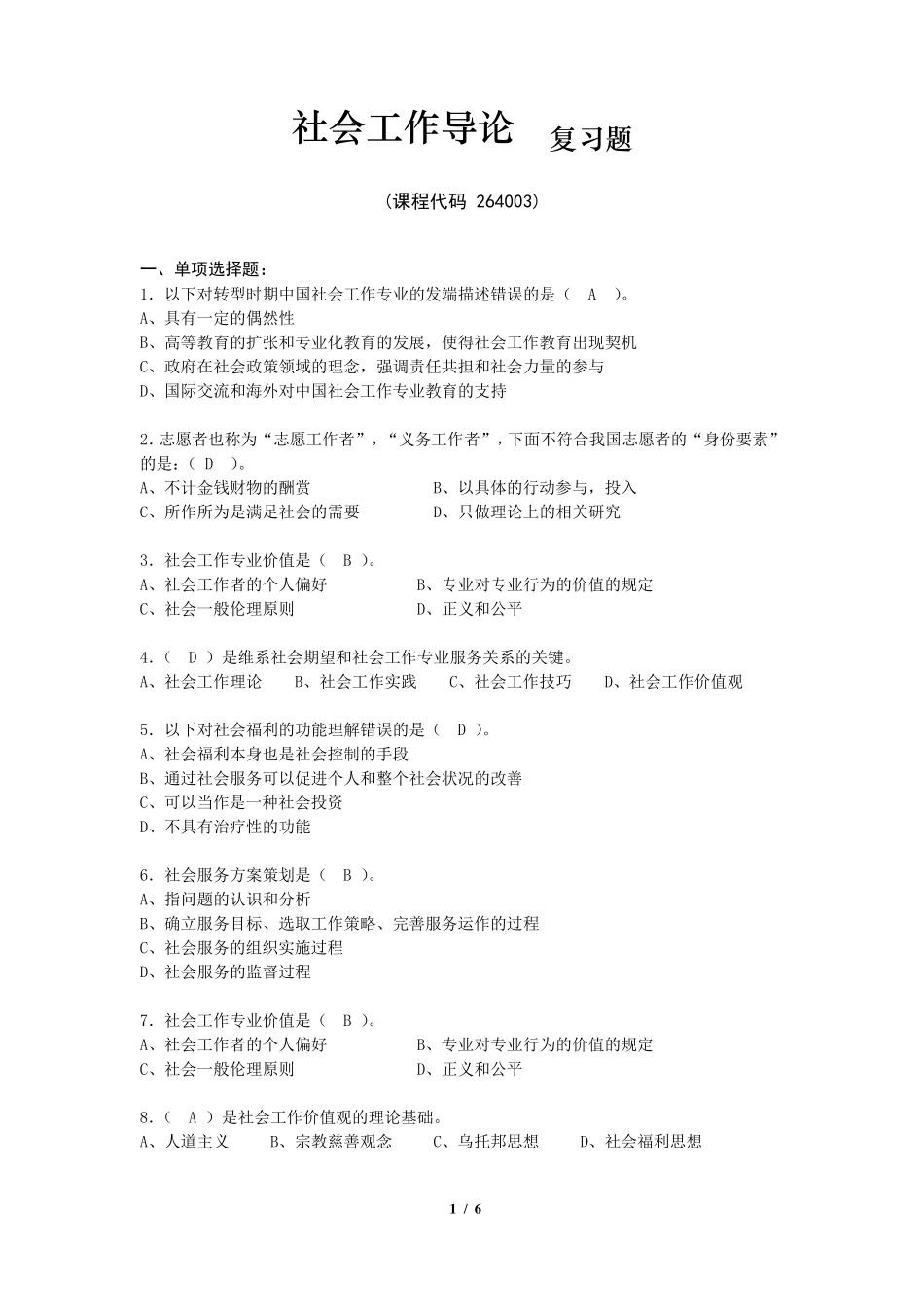 社会工作导论 复习题

（课程代码 264003）

一、单项选择题：
1．以下对转型时期中国社会工作专业的发端描述错误的是（ A ）。
A、具有一定的偶然性
B、高等教育的扩张和专业化教育的发展，使得社会工作教育出现契机
C、政府在社会政策领域的理念，强调责任共担和社会力量的参与
D、国际交流和海外对中国社会工作专业教育的支持

2.志愿者也称为“志愿工作者”，“义务工作者”，下面不符合我国志愿者的“身份要素”的是：（ D ）。
A、不计金钱财物的酬赏 B、以具体的行动参与，投入
C、所作所为是满足社会的需要 D、只做理论上的相关研究

3．社会工作专业价值是（ B ）。
A、社会工作者的个人偏好 B、专业对专业行为的价值的规定
C、社会一般伦理原则 D、正义和公平

4.（ D ）是维系社会期望和社会工作专业服务关系的关键。
A、社会工作理论 B、社会工作实践 C、社会工作技巧 D、社会工作价值观

5．以下对社会福利的功能理解错误的是（ D ）。
A、社会福利本身也是社会控制的手段
B、通过社会服务可以促进个人和整个社会状况的改善
C、可以当作是一种社会投资
D、不具有治疗性的功能

6．社会服务方案策划是（ B ）。
A、指问题的认识和分析
B、确立服务目标、选取工作策略、完善服务运作的过程
C、社会服务的组织实施过程
D、社会服务的监督过程

7．社会工作专业价值是（ B ）。
A、社会工作者的个人偏好 B、专业对专业行为的价值的规定
C、社会一般伦理原则 D、正义和公平

8.（ A ）是社会工作价值观的理论基础。
A、人道主义 B、宗教慈善观念 C、乌托邦思想 D、社会福利思想

1 / 6